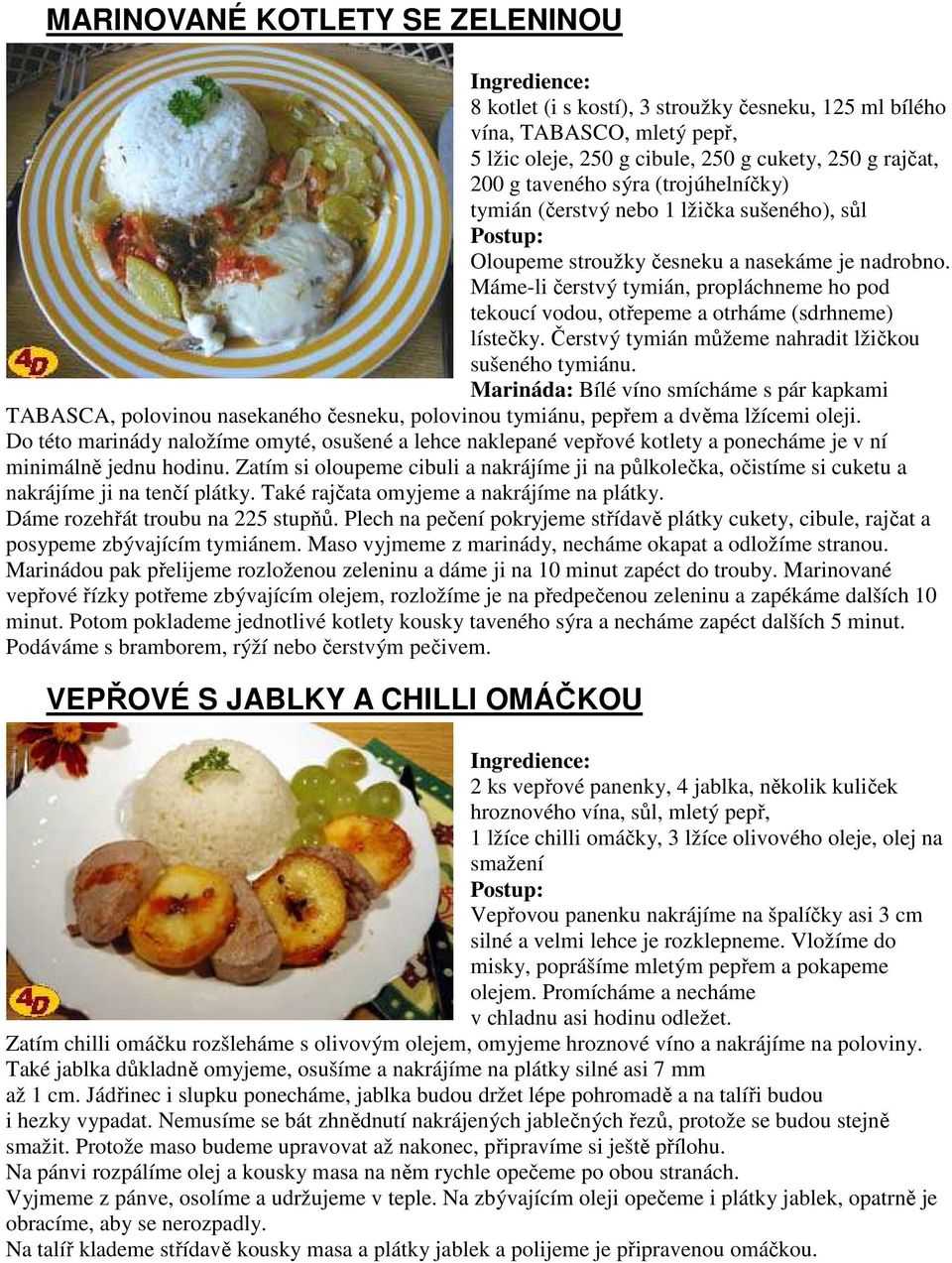 MARINOVANÉ KOTLETY SE ZELENINOU

4D

Ingredience:
8 kotlet (i s kostí), 3 stroužky česneku, 125 ml bílého vína, TABASCO, mletý pepř,
5 lžic oleje, 250 g cibule, 250 g cukety, 250 g rajčat, 200 g taveného sýra (trojúhelníčky)
tymián (čerstvý nebo 1 lžička sušeného), sůl
Postup:
Oloupeme stroužky česneku a nasekáme je nadrobno. Máme-li čerstvý tymián, propláchneme ho pod tekoucí vodou, otřepeme a otrháme (sdrhneme) lístečky. Čerstvý tymián můžeme nahradit lžičkou sušeného tymiánu.
Marináda: Bílé víno smícháme s pár kapkami TABASCA, polovinou nasekaného česneku, polovinou tymiánu, pepřem a dvěma lžícemi oleji.
Do této marinády naložíme omyté, osušené a lehce naklepané vepřové kotlety a ponecháme je v ní minimálně jednu hodinu. Zatím si oloupeme cibuli a nakrájíme ji na půlkolečka, očistíme si cuketu a nakrájíme ji na tenčí plátky. Také rajčata omyjeme a nakrájíme na plátky.
Dáme rozehřát troubu na 225 stupňů. Plech na pečení pokryjeme střídavě plátky cukety, cibule, rajčat a posypeme zbývajícím tymiánem. Maso vyjmeme z marinády, necháme okapat a odložíme stranou. Marinádou pak přelijeme rozloženou zeleninu a dáme ji na 10 minut zapéct do trouby. Marinované vepřové řízky potřeme zbývajícím olejem, rozložíme je na předpečenou zeleninu a zapékáme dalších 10 minut. Potom poklademe jednotlivé kotlety kousky taveného sýra a necháme zapéct dalších 5 minut. Podáváme s bramborem, rýží nebo čerstvým pečivem.

VEPŘOVÉ S JABLKY A CHILLI OMÁČKOU

4D

Ingredience:
2 ks vepřové panenky, 4 jablka, několik kuliček hroznového vína, sůl, mletý pepř,
1 lžíce chilli omáčky, 3 lžíce olivového oleje, olej na smažení
Postup:
Vepřovou panenku nakrájíme na špalíčky asi 3 cm silné a velmi lehce je rozklepneme. Vložíme do misky, poprášíme mletým pepřem a pokapeme olejem. Promícháme a necháme v chladnu asi hodinu odležet.
Zatím chilli omáčku rozšleháme s olivovým olejem, omyjeme hroznové víno a nakrájíme na poloviny. Také jablka důkladně omyjeme, osušíme a nakrájíme na plátky silné asi 7 mm až 1 cm. Jádřinec i slupku ponecháme, jablka budou držet lépe pohromadě a na talíři budou i hezky vypadat. Nemusíme se bát zhnědnutí nakrájených jablečných řezů, protože se budou stejně smažit. Protože maso budeme upravovat až nakonec, připravíme si ještě přílohu.
Na pánvi rozpálíme olej a kousky masa na něm rychle opečeme po obou stranách.
Vyjmeme z pánve, osolíme a udržujeme v teple. Na zbývajícím oleji opečeme i plátky jablek, opatrně je obracíme, aby se nerozpadly.
Na talíř klademe střídavě kousky masa a plátky jablek a polijeme je připravenou omáčkou.